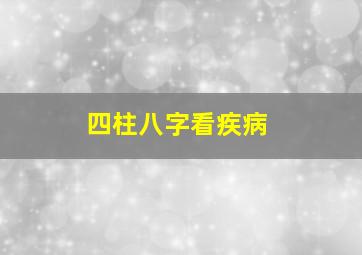 四柱八字看疾病